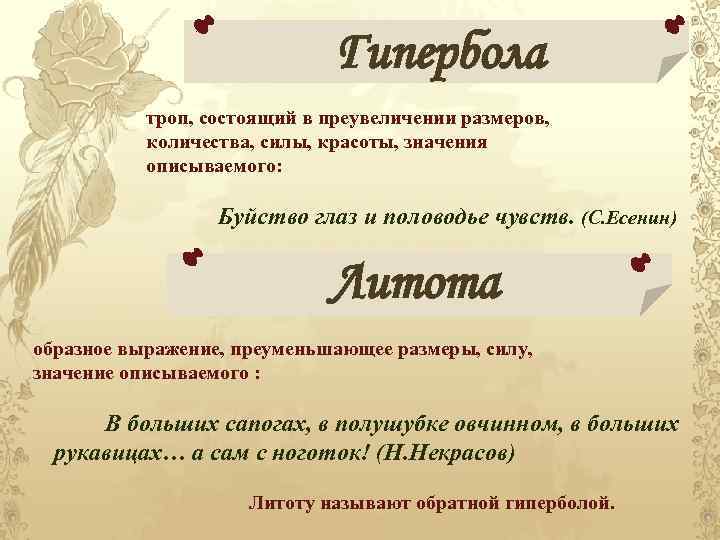 Гипербола

троп, состоящий в преувеличении размеров, количества, силы, красоты, значения описываемого:

Буйство глаз и половодье чувств. (С.Есенин)

Литота

образное выражение, преуменьшающее размеры, силу, значение описываемого :

В больших сапогах, в полушубке овчинном, в больших рукавицах… а сам с ноготок! (Н.Некрасов)

Литоту называют обратной гиперболой.